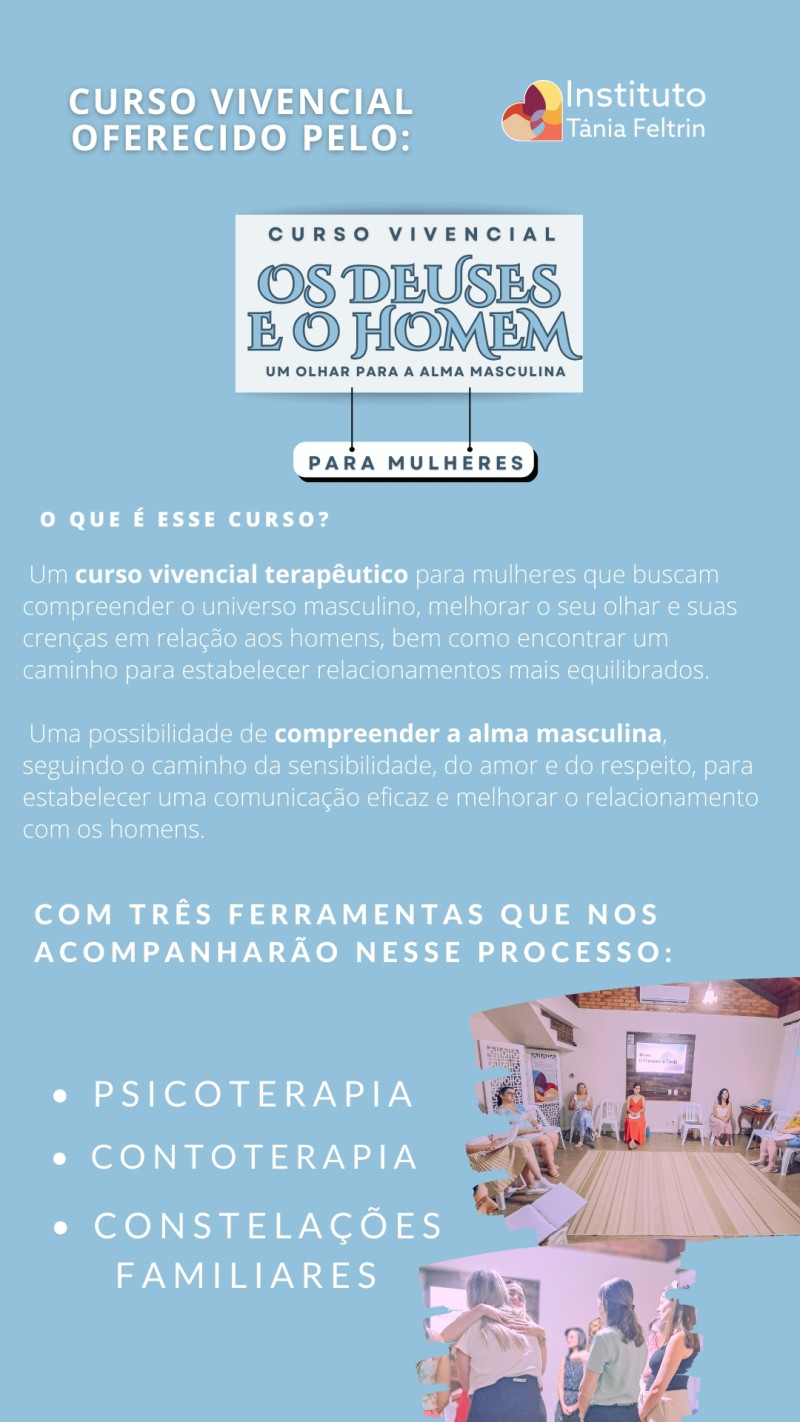 CURSO VIVENCIAL
OFERECIDO PELO:

Instituto
Tânia Feltrin

CURSO VIVENCIAL
OS DEUSES
E O HOMEM
UM OLHAR PARA A ALMA MASCULINA

PARA MULHERES

O QUE É ESSE CURSO?

Um curso vivencial terapêutico para mulheres que buscam compreender o universo masculino, melhorar o seu olhar e suas crenças em relação aos homens, bem como encontrar um caminho para estabelecer relacionamentos mais equilibrados.

Uma possibilidade de compreender a alma masculina, seguindo o caminho da sensibilidade, do amor e do respeito, para estabelecer uma comunicação eficaz e melhorar o relacionamento com os homens.

COM TRÊS FERRAMENTAS QUE NOS ACOMPANHARÃO NESSE PROCESSO:

• PSICOTERAPIA
• CONTOTERAPIA
• CONSTELAÇÕES FAMILIARES